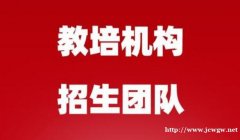 教培机构

招生团队

http://www.jcwgw.net